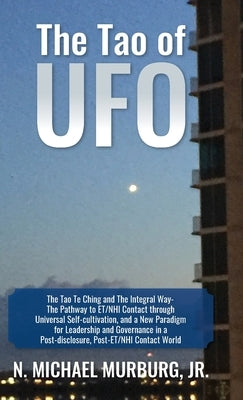 The Tao of
UFO

The Tao Te Ching and The Integral Way-
The Pathway to ET/NHI Contact through
Universal Self-cultivation, and a New Paradigm
for Leadership and Governance in a
Post-disclosure, Post-ET/NHI Contact World

N. MICHAEL MURBURG, JR.